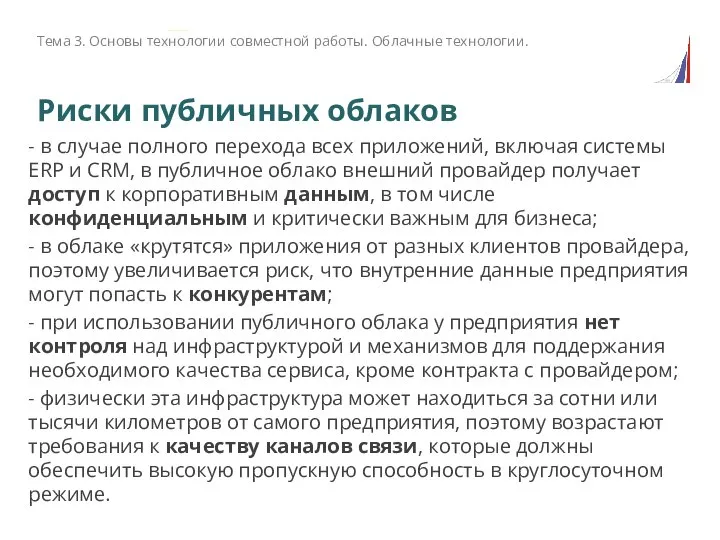 Тема 3. Основы технологии совместной работы. Облачные технологии.

Риски публичных облаков

- в случае полного перехода всех приложений, включая системы ERP и CRM, в публичное облако внешний провайдер получает доступ к корпоративным данным, в том числе конфиденциальным и критически важным для бизнеса;

- в облаке «крутятся» приложения от разных клиентов провайдера, поэтому увеличивается риск, что внутренние данные предприятия могут попасть к конкурентам;

- при использовании публичного облака у предприятия нет контроля над инфраструктурой и механизмов для поддержания необходимого качества сервиса, кроме контракта с провайдером;

- физически эта инфраструктура может находиться за сотни или тысячи километров от самого предприятия, поэтому возрастают требования к качеству каналов связи, которые должны обеспечить высокую пропускную способность в круглосуточном режиме.